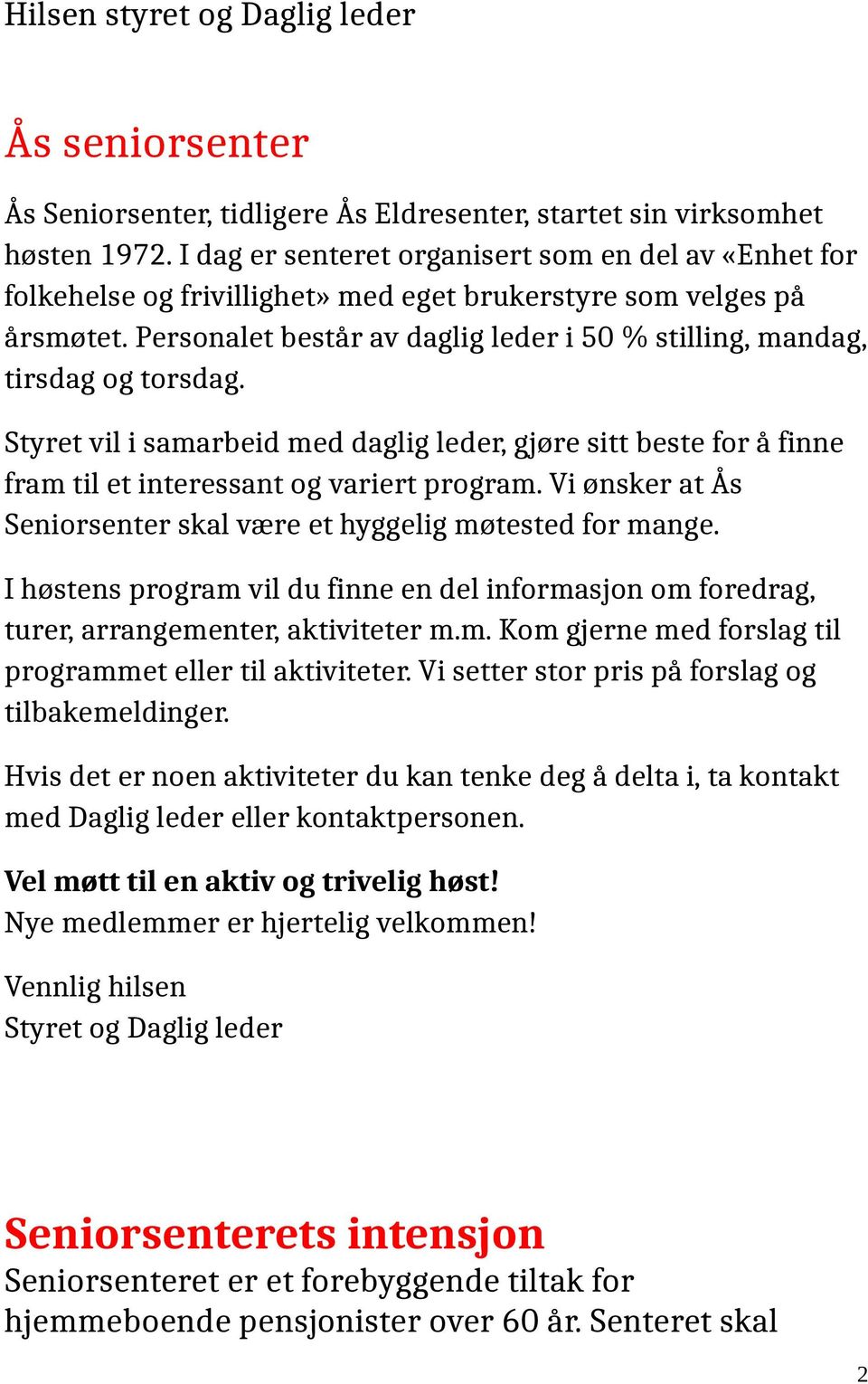 Hilsen styret og Daglig leder

Ås seniorsenter

Ås Seniorsenter, tidligere Ås Eldresenter, startet sin virksomhet høsten 1972. I dag er senteret organisert som en del av «Enhet for folkehelse og frivillighet» med eget brukerstyre som velges på årsmøtet. Personalet består av daglig leder i 50 % stilling, mandag, tirsdag og torsdag.

Styret vil i samarbeid med daglig leder, gjøre sitt beste for å finne fram til et interessant og variert program. Vi ønsker at Ås Seniorsenter skal være et hyggelig møtested for mange.

I høstens program vil du finne en del informasjon om foredrag, turer, arrangementer, aktiviteter m.m. Kom gjerne med forslag til programmet eller til aktiviteter. Vi setter stor pris på forslag og tilbakemeldinger.

Hvis det er noen aktiviteter du kan tenke deg å delta i, ta kontakt med Daglig leder eller kontaktpersonen.

Vel møtt til en aktiv og trivelig høst!
Nye medlemmer er hjertelig velkommen!

Vennlig hilsen
Styret og Daglig leder

Seniorsenterets intensjon
Seniorsenteret er et forebyggende tiltak for hjemmeboende pensjonister over 60 år. Senteret skal

2